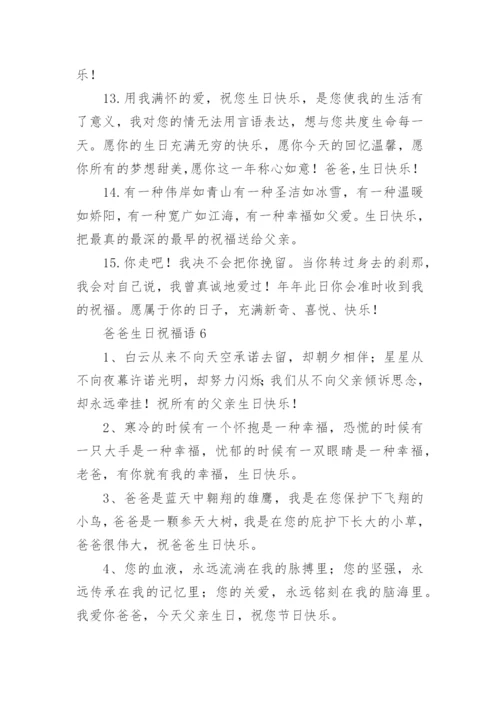 乐！

13. 用我满怀的爱，祝您生日快乐，是您使我的生活有了意义，我对您的情无法用言语表达，想与您共度生命每一天。愿你的生日充满无穷的快乐，愿你今天的回忆温馨，愿你所有的梦想甜美，愿你这一年称心如意！爸爸，生日快乐！

14. 有一种伟岸如青山有一种圣洁如冰雪，有一种温暖如娇阳，有一种宽广如江海，有一种幸福如父爱。生日快乐，把最真的最深的最早的祝福送给父亲。

15. 你走吧！我决不会把你挽留。当你转过身去的刹那，我会对自己说，我曾真诚地爱过！年年此日你会准时收到我的祝福。愿属于你的日子，充满新奇、喜悦、快乐！

爸爸生日祝福语 6

1、白云从来不向天空承诺去留，却朝夕相伴；星星从不向夜幕许诺光明，却努力闪烁；我们从不向父亲倾诉思念，却永远牵挂！祝所有的父亲生日快乐！

2、寒冷的时候有一个怀抱是一种幸福，恐慌的时候有一只大手是一种幸福，忧郁的时候有一双眼睛是一种幸福，老爸，有你就有我的幸福，生日快乐。

3、爸爸是蓝天中翱翔的雄鹰，我是在您保护下飞翔的小鸟，爸爸是一颗参天大树，我是在您的庇护下长大的小草，爸爸很伟大，祝爸爸生日快乐。

4、您的血液，永远流淌在我的脉搏里；您的坚强，永远传承在我的记忆里；您的关爱，永远铭刻在我的脑海里。我爱你爸爸，今天父亲生日，祝您节日快乐。